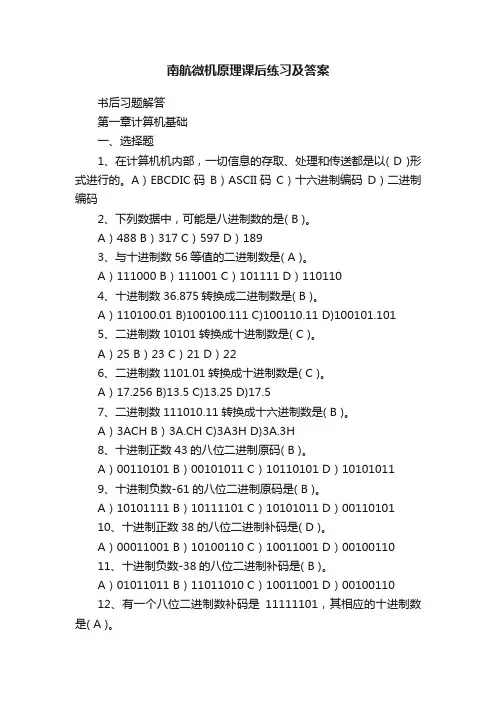 南航微机原理课后练习及答案

书后习题解答

第一章计算机基础

一、选择题

1、在计算机机内部，一切信息的存取、处理和传送都是以( D )形式进行的。A）EBCDIC 码 B）ASCII 码 C）十六进制编码 D）二进制编码

2、下列数据中，可能是八进制数的是( B )。

A）488 B）317 C）597 D）189

3、与十进制数 56 等值的二进制数是( A )。

A）111000 B）111001 C）101111 D）110110

4、十进制数 36.875 转换成二进制数是( B )。

A）110100.01 B)100100.111 C)100110.11 D)100101.101

5、二进制数 10101 转换成十进制数是( C )。

A）25 B）23 C）21 D）22

6、二进制数 1101.01 转换成十进制数是( C )。

A）17.256 B)13.5 C)13.25 D)17.5

7、二进制数 111010.11 转换成十六进制数是( B )。

A）3ACH B）3A.CH C)3A3H D)3A.3H

8、十进制正数 43 的八位二进制原码( B )。

A）00110101 B）00101011 C）10110101 D）10101011

9、十进制负数-61 的八位二进制原码是( B )。

A）10101111 B）10111101 C）10101011 D）00110101

10、十进制正数 38 的八位二进制补码是( D )。

A）00011001 B）10100110 C）10011001 D）00100110

11、十进制负数-38 的八位二进制补码是( B )。

A）01011011 B）11011010 C）10011001 D）00100110

12、有一个八位二进制数补码是 11111101，其相应的十进制数是( A )。